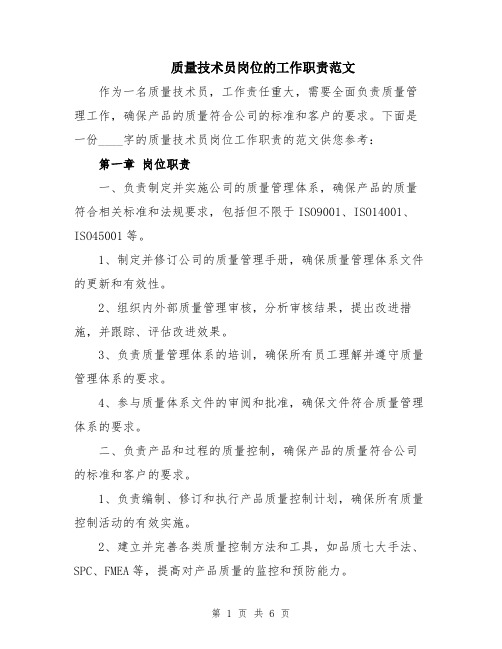 质量技术员岗位的工作职责范文

作为一名质量技术员，工作责任重大，需要全面负责质量管理工作，确保产品的质量符合公司的标准和客户的要求。下面是一份____字的质量技术员岗位工作职责的范文供您参考：

第一章 岗位职责

一、负责制定并实施公司的质量管理体系，确保产品的质量符合相关标准和法规要求，包括但不限于 ISO9001、ISO14001、ISO45001 等。

1、制定并修订公司的质量管理手册，确保质量管理体系文件的更新和有效性。

2、组织内外部质量管理审核，分析审核结果，提出改进措施，并跟踪、评估改进效果。

3、负责质量管理体系的培训，确保所有员工理解并遵守质量管理体系的要求。

4、参与质量体系文件的审阅和批准，确保文件符合质量管理体系的要求。

二、负责产品和过程的质量控制，确保产品的质量符合公司的标准和客户的要求。

1、负责编制、修订和执行产品质量控制计划，确保所有质量控制活动的有效实施。

2、建立并完善各类质量控制方法和工具，如品质七大手法、SPC、FMEA 等，提高对产品质量的监控和预防能力。

第 1 页 共 6 页